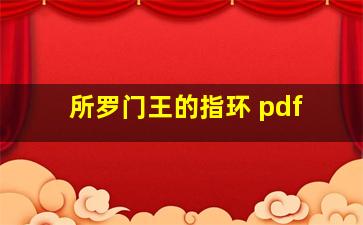 所罗门王的指环 pdf